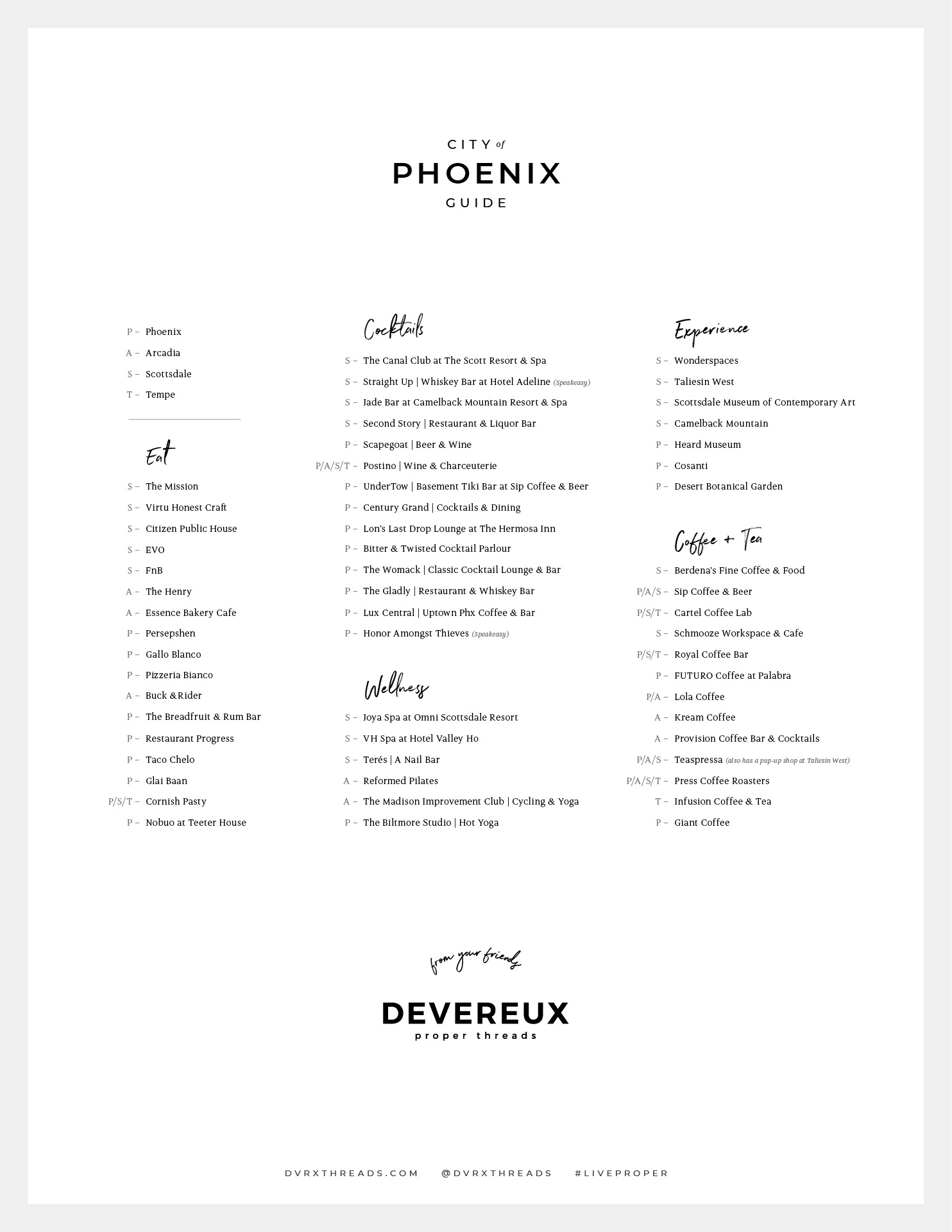 CITY of
PHOENIX
GUIDE

P – Phoenix
A – Arcadia
S – Scottsdale
T – Tempe

Eat

S – The Mission
S – Virtu Honest Craft
S – Citizen Public House
S – EVO
S – FnB
A – The Henry
A – Essence Bakery Cafe
P – Persepshen
P – Gallo Blanco
P – Pizzeria Bianco
A – Buck &Rider
P – The Breadfruit & Rum Bar
P – Restaurant Progress
P – Taco Chelo
P – Glai Baan
P/S/T – Cornish Pasty
P – Nobuo at Teeter House

Cocktails

S – The Canal Club at The Scott Resort & Spa
S – Straight Up | Whiskey Bar at Hotel Adeline (Speakeasy)
S – Jade Bar at Camelback Mountain Resort & Spa
S – Second Story | Restaurant & Liquor Bar
P – Scapegoat | Beer & Wine
P/A/S/T – Postino | Wine & Charceuterie
P – UnderTow | Basement Tiki Bar at Sip Coffee & Beer
P – Century Grand | Cocktails & Dining
P – Lon's Last Drop Lounge at The Hermosa Inn
P – Bitter & Twisted Cocktail Parlour
P – The Womack | Classic Cocktail Lounge & Bar
P – The Gladly | Restaurant & Whiskey Bar
P – Lux Central | Uptown Phx Coffee & Bar
P – Honor Amongst Thieves (Speakeasy)

Wellness

S – Joya Spa at Omni Scottsdale Resort
S – VH Spa at Hotel Valley Ho
S – Terés | A Nail Bar
A – Reformed Pilates
A – The Madison Improvement Club | Cycling & Yoga
P – The Biltmore Studio | Hot Yoga

Experience

S – Wonderspaces
S – Taliesin West
S – Scottsdale Museum of Contemporary Art
S – Camelback Mountain
P – Heard Museum
P – Cosanti
P – Desert Botanical Garden

Coffee + Tea

S – Berdena's Fine Coffee & Food
P/A/S – Sip Coffee & Beer
P/S/T – Cartel Coffee Lab
S – Schmooze Workspace & Cafe
P/S/T – Royal Coffee Bar
P – FUTURO Coffee at Palabra
P/A – Lola Coffee
A – Kream Coffee
A – Provision Coffee Bar & Cocktails
P/A/S – Teaspressa (also has a pup-up shop at Taliesin West)
P/A/S/T – Press Coffee Roasters
T – Infusion Coffee & Tea
P – Giant Coffee

from your friends

DEVEREUX
proper threads

DVRXTHREADS.COM @DVRXTHREADS #LIVEPROPER